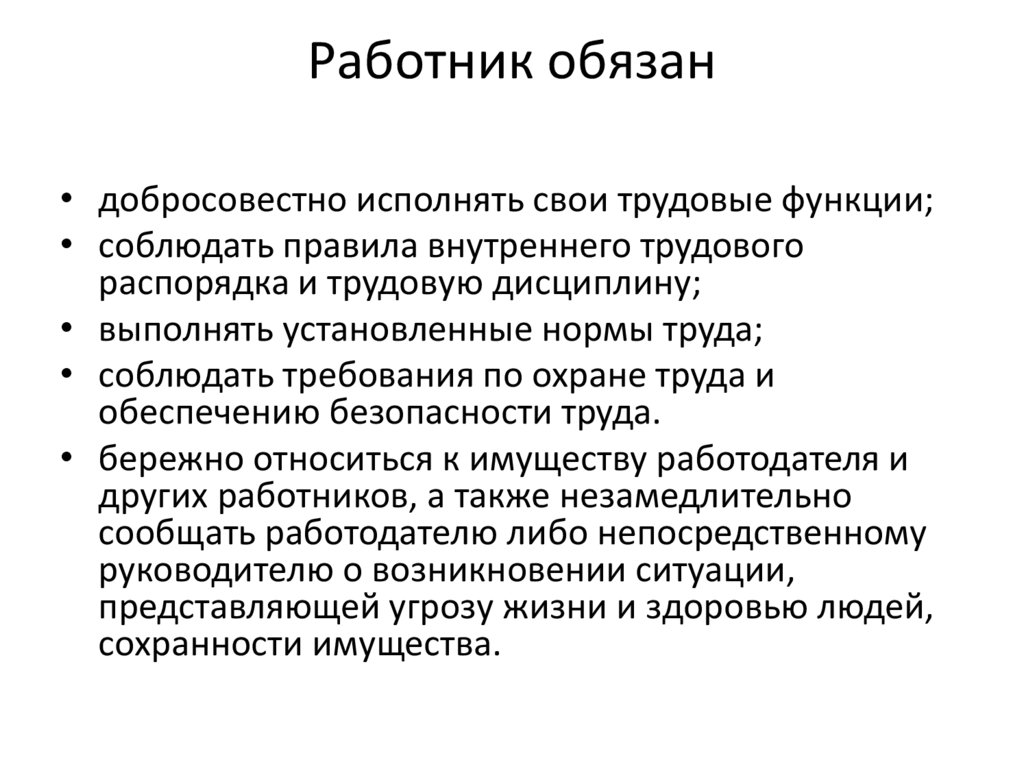 Работник обязан

• добросовестно исполнять свои трудовые функции;
• соблюдать правила внутреннего трудового распорядка и трудовую дисциплину;
• выполнять установленные нормы труда;
• соблюдать требования по охране труда и обеспечению безопасности труда.
• бережно относиться к имуществу работодателя и других работников, а также незамедлительно сообщать работодателю либо непосредственному руководителю о возникновении ситуации, представляющей угрозу жизни и здоровью людей, сохранности имущества.